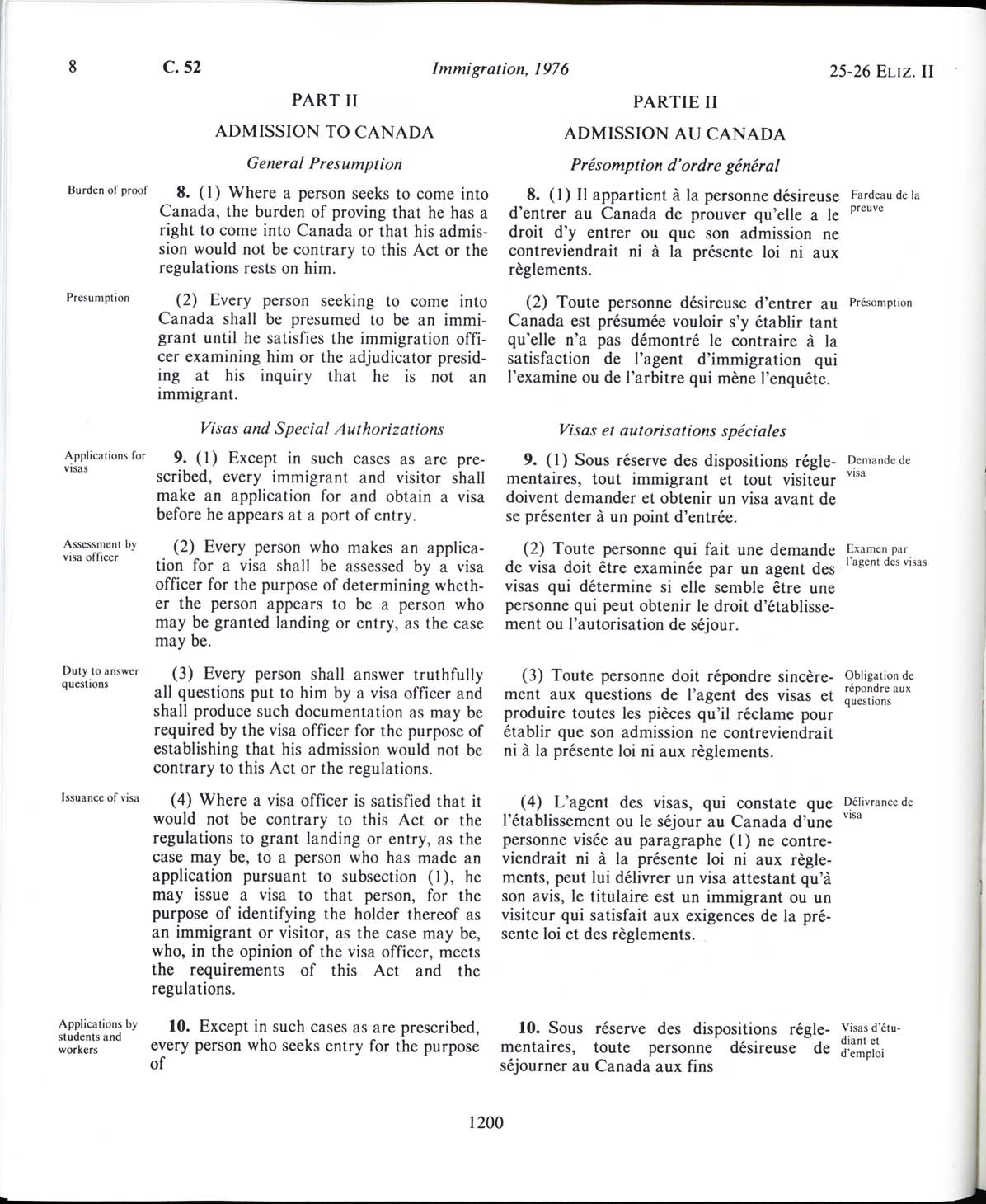 8 C. 52 Immigration, 1976 25-26 ELIZ. II

PART II

ADMISSION TO CANADA

General Presumption

Burden of proof

8. (1) Where a person seeks to come into Canada, the burden of proving that he has a right to come into Canada or that his admission would not be contrary to this Act or the regulations rests on him.

Presumption

(2) Every person seeking to come into Canada shall be presumed to be an immigrant until he satisfies the immigration officer examining him or the adjudicator presiding at his inquiry that he is not an immigrant.

Visas and Special Authorizations

Applications for visas

9. (1) Except in such cases as are prescribed, every immigrant and visitor shall make an application for and obtain a visa before he appears at a port of entry.

Assessment by visa officer

(2) Every person who makes an application for a visa shall be assessed by a visa officer for the purpose of determining whether the person appears to be a person who may be granted landing or entry, as the case may be.

Duty to answer questions

(3) Every person shall answer truthfully all questions put to him by a visa officer and shall produce such documentation as may be required by the visa officer for the purpose of establishing that his admission would not be contrary to this Act or the regulations.

Issuance of visa

(4) Where a visa officer is satisfied that it would not be contrary to this Act or the regulations to grant landing or entry, as the case may be, to a person who has made an application pursuant to subsection (1), he may issue a visa to that person, for the purpose of identifying the holder thereof as an immigrant or visitor, as the case may be, who, in the opinion of the visa officer, meets the requirements of this Act and the regulations.

Applications by students and workers

10. Except in such cases as are prescribed, every person who seeks entry for the purpose of

PARTIE II

ADMISSION AU CANADA

Présomption d'ordre général

8. (1) Il appartient à la personne désireuse d'entrer au Canada de prouver qu'elle a le droit d'y entrer ou que son admission ne contreviendrait ni à la présente loi ni aux règlements.

Fardeau de la preuve

(2) Toute personne désireuse d'entrer au Canada est présumée vouloir s'y établir tant qu'elle n'a pas démontré le contraire à la satisfaction de l'agent d'immigration qui l'examine ou de l'arbitre qui mène l'enquête.

Présomption

Visas et autorisations spéciales

9. (1) Sous réserve des dispositions réglementaires, tout immigrant et tout visiteur doivent demander et obtenir un visa avant de se présenter à un point d'entrée.

Demande de visa

(2) Toute personne qui fait une demande de visa doit être examinée par un agent des visas qui détermine si elle semble être une personne qui peut obtenir le droit d'établissement ou l'autorisation de séjour.

Examen par l'agent des visas

(3) Toute personne doit répondre sincèrement aux questions de l'agent des visas et produire toutes les pièces qu'il réclame pour établir que son admission ne contreviendrait ni à la présente loi ni aux règlements.

Obligation de répondre aux questions

(4) L'agent des visas, qui constate que l'établissement ou le séjour au Canada d'une personne visée au paragraphe (1) ne contreviendrait ni à la présente loi ni aux règlements, peut lui délivrer un visa attestant qu'à son avis, le titulaire est un immigrant ou un visiteur qui satisfait aux exigences de la présente loi et des règlements.

Délivrance de visa

10. Sous réserve des dispositions réglementaires, toute personne désireuse de séjourner au Canada aux fins

Visas d'étudiant et d'emploi

1200